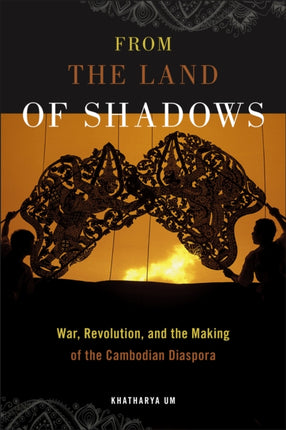 FROM
THE LAND
OF SHADOWS

War, Revolution, and the Making
of the Cambodian Diaspora

KHATHARYA UM